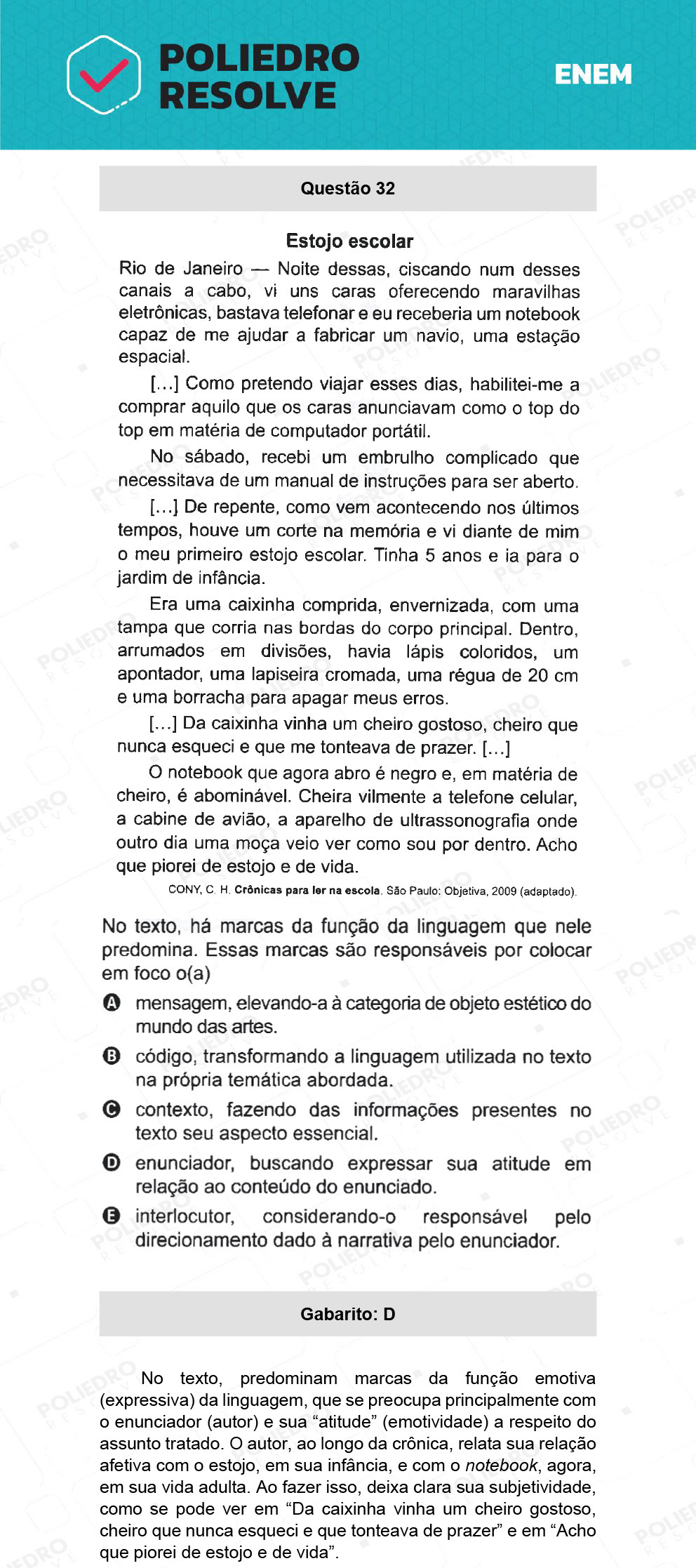 POLIEDRO RESOLVE

ENEM

Questão 32

Estojo escolar

Rio de Janeiro — Noite dessas, ciscando num desses canais a cabo, vi uns caras oferecendo maravilhas eletrônicas, bastava telefonar e eu receberia um notebook capaz de me ajudar a fabricar um navio, uma estação espacial.

[...] Como pretendo viajar esses dias, habilitei-me a comprar aquilo que os caras anunciavam como o top do top em matéria de computador portátil.

No sábado, recebi um embrulho complicado que necessitava de um manual de instruções para ser aberto.

[...] De repente, como vem acontecendo nos últimos tempos, houve um corte na memória e vi diante de mim o meu primeiro estojo escolar. Tinha 5 anos e ia para o jardim de infância.

Era uma caixinha comprida, envernizada, com uma tampa que corria nas bordas do corpo principal. Dentro, arrumados em divisões, havia lápis coloridos, um apontador, uma lapiseira cromada, uma régua de 20 cm e uma borracha para apagar meus erros.

[...] Da caixinha vinha um cheiro gostoso, cheiro que nunca esqueci e que me tonteava de prazer. [...]

O notebook que agora abro é negro e, em matéria de cheiro, é abominável. Cheira vilmente a telefone celular, a cabine de avião, a aparelho de ultrassonografia onde outro dia uma moça veio ver como sou por dentro. Acho que piorei de estojo e de vida.

CONY, C. H. Crônicas para ler na escola. São Paulo: Objetiva, 2009 (adaptado).

No texto, há marcas da função da linguagem que nele predomina. Essas marcas são responsáveis por colocar em foco o(a)

A mensagem, elevando-a à categoria de objeto estético do mundo das artes.

B código, transformando a linguagem utilizada no texto na própria temática abordada.

C contexto, fazendo das informações presentes no texto seu aspecto essencial.

D enunciador, buscando expressar sua atitude em relação ao conteúdo do enunciado.

E interlocutor, considerando-o responsável pelo direcionamento dado à narrativa pelo enunciador.

Gabarito: D

No texto, predominam marcas da função emotiva (expressiva) da linguagem, que se preocupa principalmente com o enunciador (autor) e sua “atitude” (emotividade) a respeito do assunto tratado. O autor, ao longo da crônica, relata sua relação afetiva com o estojo, em sua infância, e com o notebook, agora, em sua vida adulta. Ao fazer isso, deixa clara sua subjetividade, como se pode ver em “Da caixinha vinha um cheiro gostoso, cheiro que nunca esqueci e que tonteava de prazer” e em “Acho que piorei de estojo e de vida”.